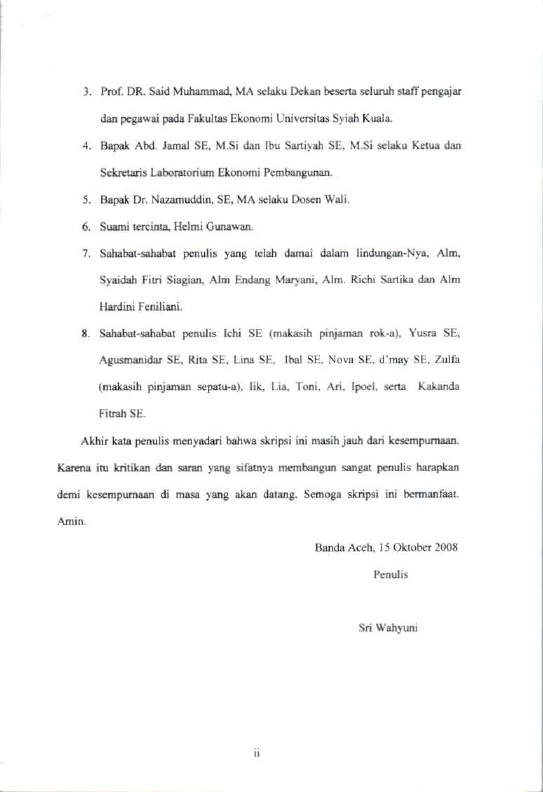 3. Prof. DR. Said Muhammad, MA selaku Dekan beserta seluruh staff pengajar dan pegawai pada Fakultas Ekonomi Universitas Syiah Kuala.

4. Bapak Abd. Jamal SE, M.Si dan Ibu Sartiyah SE, M.Si selaku Ketua dan Sekretaris Laboratorium Ekonomi Pembangunan.

5. Bapak Dr. Nazamuddin, SE, MA selaku Dosen Wali.

6. Suami tercinta, Helmi Gunawan.

7. Sahabat-sahabat penulis yang telah damai dalam lindungan-Nya, Alm, Syaidah Fitri Siagian, Alm Endang Maryani, Alm. Richi Sartika dan Alm Hardini Feniliani.

8. Sahabat-sahabat penulis Ichi SE (makasih pinjaman rok-a), Yusra SE, Agusmanidar SE, Rita SE, Lina SE, Ibal SE, Nova SE, d'may SE, Zulfa (makasih pinjaman sepatu-a), Iik, Lia, Toni, Ari, Ipoel, serta Kakanda Fitrah SE.

Akhir kata penulis menyadari bahwa skripsi ini masih jauh dari kesempurnaan. Karena itu kritikan dan saran yang sifatnya membangun sangat penulis harapkan demi kesempurnaan di masa yang akan datang. Semoga skripsi ini bermanfaat. Amin.

Banda Aceh, 15 Oktober 2008

Penulis

Sri Wahyuni

ii